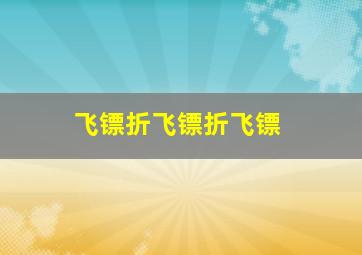 飞镖折飞镖折飞镖